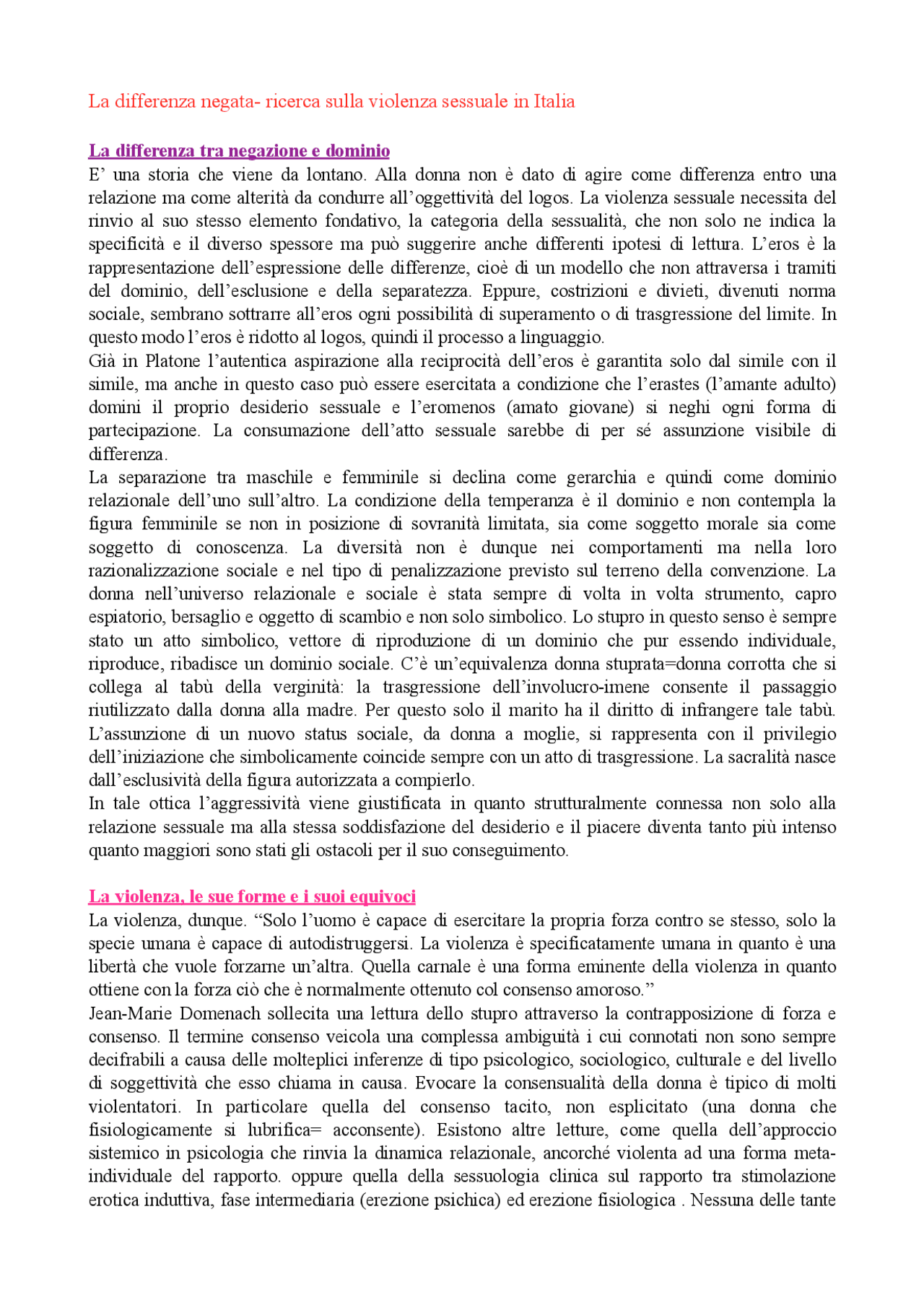 La differenza negata- ricerca sulla violenza sessuale in Italia

La differenza tra negazione e dominio
E' una storia che viene da lontano. Alla donna non è dato di agire come differenza entro una relazione ma come alterità da condurre all'oggettività del logos. La violenza sessuale necessita del rinvio al suo stesso elemento fondativo, la categoria della sessualità, che non solo ne indica la specificità e il diverso spessore ma può suggerire anche differenti ipotesi di lettura. L'eros è la rappresentazione dell'espressione delle differenze, cioè di un modello che non attraversa i tramiti del dominio, dell'esclusione e della separatezza. Eppure, costrizioni e divieti, divenuti norma sociale, sembrano sottrarre all'eros ogni possibilità di superamento o di trasgressione del limite. In questo modo l'eros è ridotto al logos, quindi il processo a linguaggio.
Già in Platone l'autentica aspirazione alla reciprocità dell'eros è garantita solo dal simile con il simile, ma anche in questo caso può essere esercitata a condizione che l'erastes (l'amante adulto) domini il proprio desiderio sessuale e l'eromenos (amato giovane) si neghi ogni forma di partecipazione. La consumazione dell'atto sessuale sarebbe di per sé assunzione visibile di differenza.
La separazione tra maschile e femminile si declina come gerarchia e quindi come dominio relazionale dell'uno sull'altro. La condizione della temperanza è il dominio e non contempla la figura femminile se non in posizione di sovranità limitata, sia come soggetto morale sia come soggetto di conoscenza. La diversità non è dunque nei comportamenti ma nella loro razionalizzazione sociale e nel tipo di penalizzazione previsto sul terreno della convenzione. La donna nell'universo relazionale e sociale è stata sempre di volta in volta strumento, capro espiatorio, bersaglio e oggetto di scambio e non solo simbolico. Lo stupro in questo senso è sempre stato un atto simbolico, vettore di riproduzione di un dominio che pur essendo individuale, riproduce, ribadisce un dominio sociale. C'è un'equivalenza donna stuprata=donna corrotta che si collega al tabù della verginità: la trasgressione dell'involucro-imene consente il passaggio riutilizzato dalla donna alla madre. Per questo solo il marito ha il diritto di infrangere tale tabù. L'assunzione di un nuovo status sociale, da donna a moglie, si rappresenta con il privilegio dell'iniziazione che simbolicamente coincide sempre con un atto di trasgressione. La sacralità nasce dall'esclusività della figura autorizzata a compierlo.
In tale ottica l'aggressività viene giustificata in quanto strutturalmente connessa non solo alla relazione sessuale ma alla stessa soddisfazione del desiderio e il piacere diventa tanto più intenso quanto maggiori sono stati gli ostacoli per il suo conseguimento.

La violenza, le sue forme e i suoi equivoci
La violenza, dunque. "Solo l'uomo è capace di esercitare la propria forza contro se stesso, solo la specie umana è capace di autodistruggersi. La violenza è specificatamente umana in quanto è una libertà che vuole forzarne un'altra. Quella carnale è una forma eminente della violenza in quanto ottiene con la forza ciò che è normalmente ottenuto col consenso amoroso."
Jean-Marie Domenach sollecita una lettura dello stupro attraverso la contrapposizione di forza e consenso. Il termine consenso veicola una complessa ambiguità i cui connotati non sono sempre decifrabili a causa delle molteplici inferenze di tipo psicologico, sociologico, culturale e del livello di soggettività che esso chiama in causa. Evocare la consensualità della donna è tipico di molti violentatori. In particolare quella del consenso tacito, non esplicitato (una donna che fisiologicamente si lubrifica= acconsente). Esistono altre letture, come quella dell'approccio sistemico in psicologia che rinvia la dinamica relazionale, ancorché violenta ad una forma meta-individuale del rapporto. oppure quella della sessuologia clinica sul rapporto tra stimolazione erotica induttiva, fase intermediaria (erezione psichica) ed erezione fisiologica . Nessuna delle tante